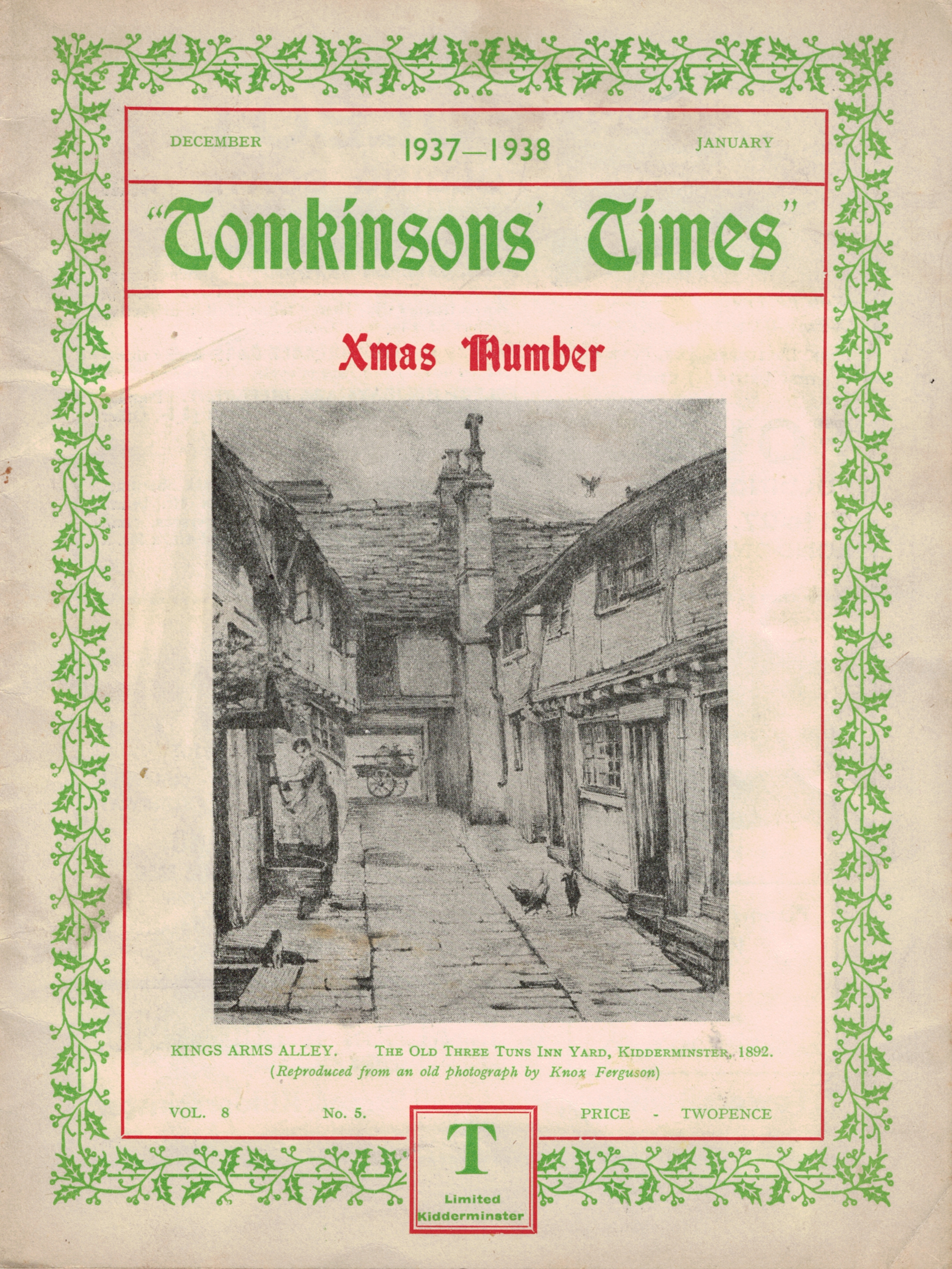 DECEMBER 1937—1938 JANUARY

"Tomkinsons' Times"

Xmas Number

KINGS ARMS ALLEY. THE OLD THREE TUNS INN YARD, KIDDERMINSTER, 1892.
(Reproduced from an old photograph by Knox Ferguson)

VOL. 8 No. 5. PRICE - TWOPENCE

T
Limited
Kidderminster